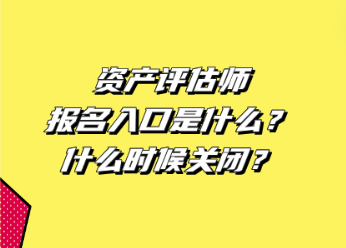 资产评估师
报名入口是什么？
什么时候关闭？